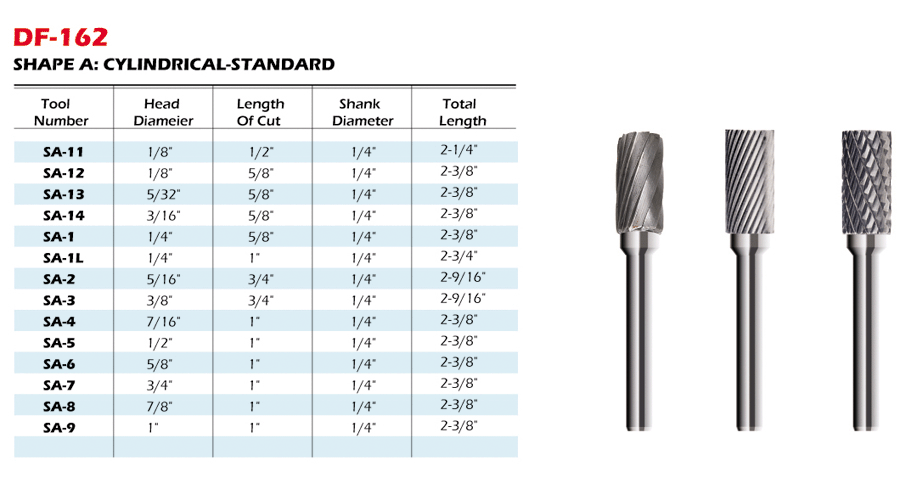 DF-162

SHAPE A: CYLINDRICAL-STANDARD

| Tool Number | Head Diameier | Length Of Cut | Shank Diameter | Total Length |
|---|---|---|---|---|
| SA-11 | 1/8" | 1/2" | 1/4" | 2-1/4" |
| SA-12 | 1/8" | 5/8" | 1/4" | 2-3/8" |
| SA-13 | 5/32" | 5/8" | 1/4" | 2-3/8" |
| SA-14 | 3/16" | 5/8" | 1/4" | 2-3/8" |
| SA-1 | 1/4" | 5/8" | 1/4" | 2-3/8" |
| SA-1L | 1/4" | 1" | 1/4" | 2-3/4" |
| SA-2 | 5/16" | 3/4" | 1/4" | 2-9/16" |
| SA-3 | 3/8" | 3/4" | 1/4" | 2-9/16" |
| SA-4 | 7/16" | 1" | 1/4" | 2-3/8" |
| SA-5 | 1/2" | 1" | 1/4" | 2-3/8" |
| SA-6 | 5/8" | 1" | 1/4" | 2-3/8" |
| SA-7 | 3/4" | 1" | 1/4" | 2-3/8" |
| SA-8 | 7/8" | 1" | 1/4" | 2-3/8" |
| SA-9 | 1" | 1" | 1/4" | 2-3/8" |